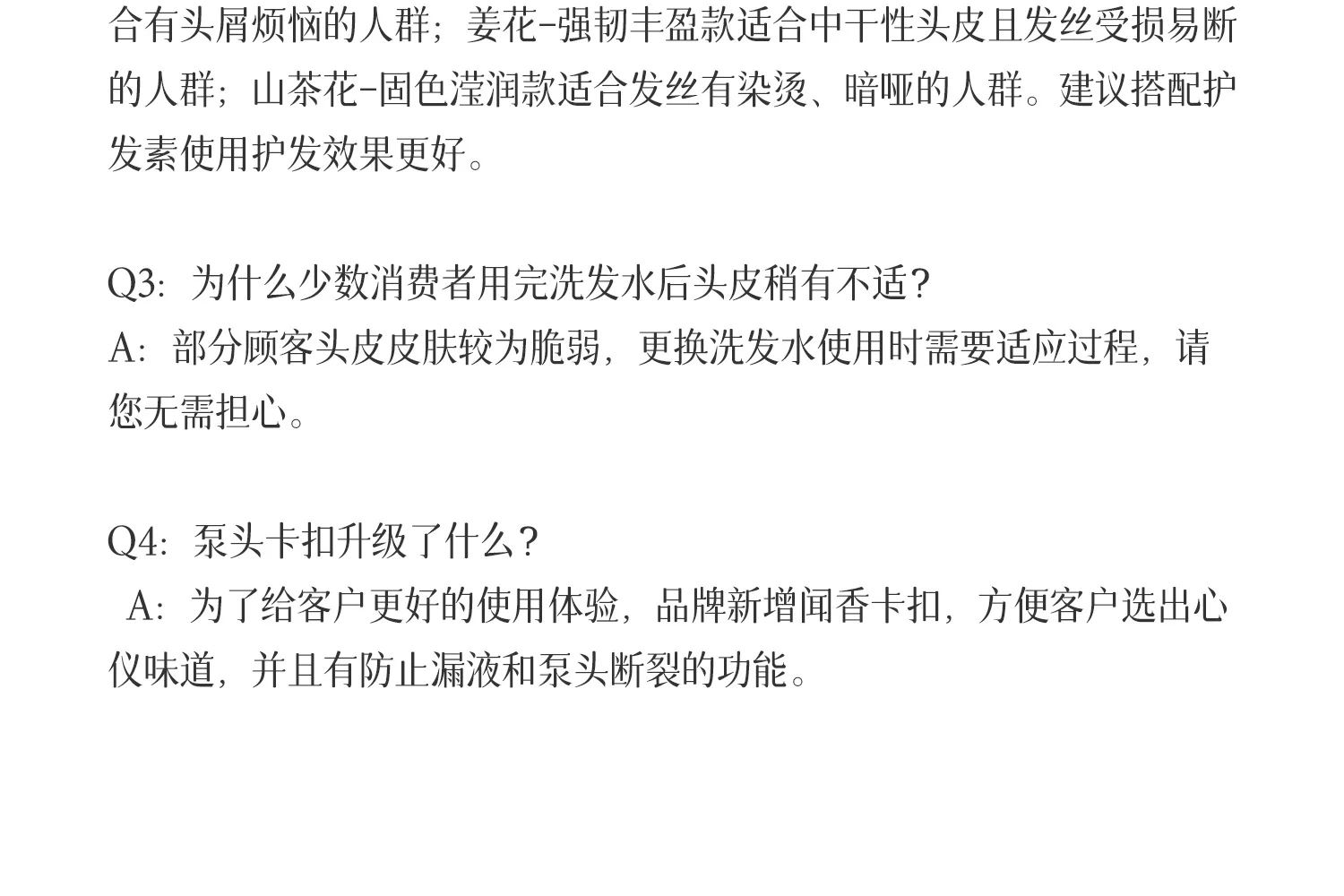 合有头屑烦恼的人群；姜花-强韧丰盈款适合中干性头皮且发丝受损易断的人群；山茶花-固色滢润款适合发丝有染烫、暗哑的人群。建议搭配护发素使用护发效果更好。

Q3：为什么少数消费者用完洗发水后头皮稍有不适？
A：部分顾客头皮皮肤较为脆弱，更换洗发水使用时需要适应过程，请您无需担心。

Q4：泵头卡扣升级了什么？
A：为了给客户更好的使用体验，品牌新增闻香卡扣，方便客户选出心仪味道，并且有防止漏液和泵头断裂的功能。